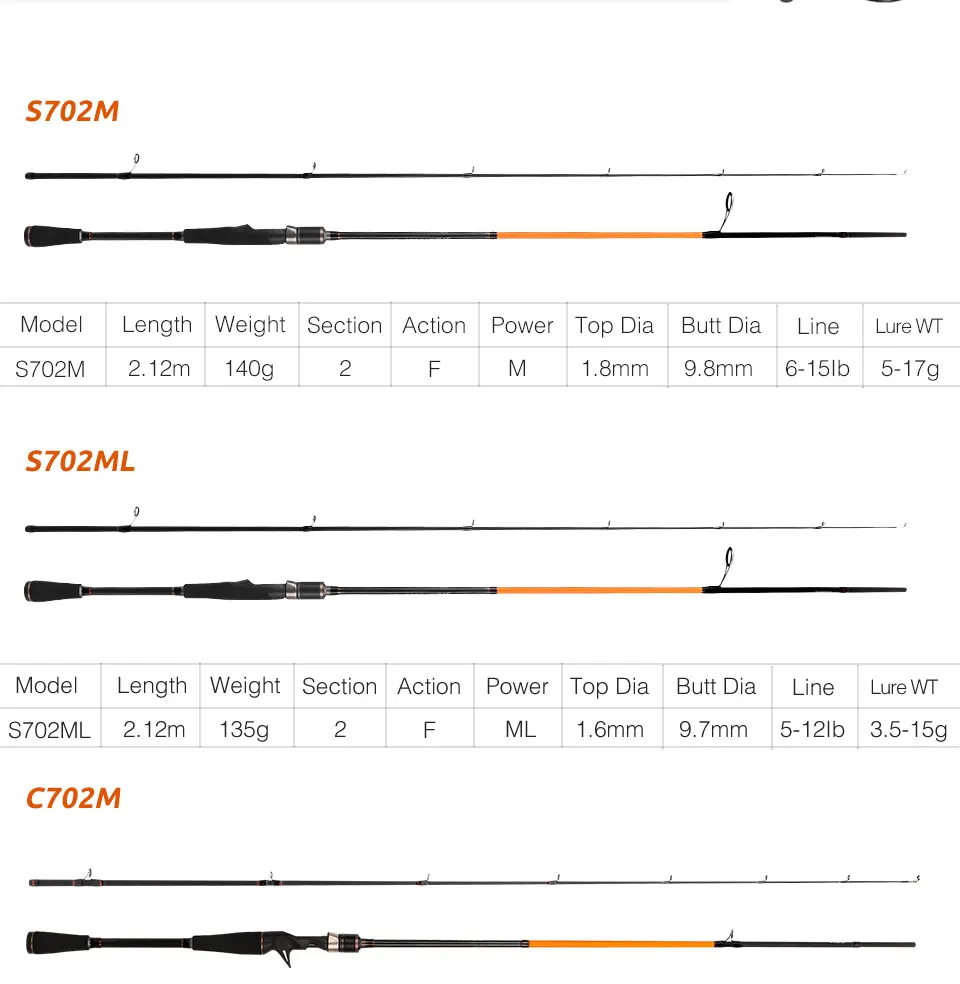 S702M

| Model | Length | Weight | Section | Action | Power | Top Dia | Butt Dia | Line | Lure WT |
|---|---|---|---|---|---|---|---|---|---|
| S702M | 2.12m | 140g | 2 | F | M | 1.8mm | 9.8mm | 6-15lb | 5-17g |

S702ML

| Model | Length | Weight | Section | Action | Power | Top Dia | Butt Dia | Line | Lure WT |
|---|---|---|---|---|---|---|---|---|---|
| S702ML | 2.12m | 135g | 2 | F | ML | 1.6mm | 9.7mm | 5-12lb | 3.5-15g |

C702M